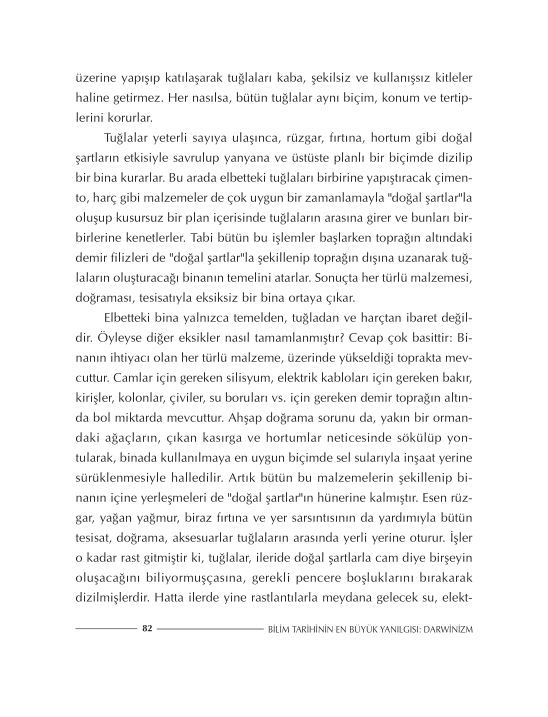 üzerine yapışıp katılaşarak tuğlaları kaba, şekilsiz ve kullanışsız kitleler haline getirmez. Her nasılsa, bütün tuğlalar aynı biçim, konum ve tertiplerini korurlar.

Tuğlalar yeterli sayıya ulaşınca, rüzgar, fırtına, hortum gibi doğal şartların etkisiyle savrulup yanyana ve üstüste planlı bir biçimde dizilip bir bina kurarlar. Bu arada elbetteki tuğlaları birbirine yapıştıracak çimento, harç gibi malzemeler de çok uygun bir zamanlamayla "doğal şartlar"la oluşup kusursuz bir plan içerisinde tuğlaların arasına girer ve bunları birbirlerine kenetlerler. Tabi bütün bu işlemler başlarken toprağın altındaki demir filizleri de "doğal şartlar"la şekillenip toprağın dışına uzanarak tuğlaların oluşturacağı binanın temelini atarlar. Sonuçta her türlü malzemesi, doğraması, tesisatıyla eksiksiz bir bina ortaya çıkar.

Elbetteki bina yalnızca temelden, tuğladan ve harçtan ibaret değildir. Öyleyse diğer eksikler nasıl tamamlanmıştır? Cevap çok basittir: Binanın ihtiyacı olan her türlü malzeme, üzerinde yükseldiği toprakta mevcuttur. Camlar için gereken silisyum, elektrik kabloları için gereken bakır, kirişler, kolonlar, çiviler, su boruları vs. için gereken demir toprağın altında bol miktarda mevcuttur. Ahşap doğrama sorunu da, yakın bir ormandaki ağaçların, çıkan kasırga ve hortumlar neticesinde sökülüp yontularak, binada kullanılmaya en uygun biçimde sel sularıyla inşaat yerine sürüklenmesiyle halledilir. Artık bütün bu malzemelerin şekillenip binanın içine yerleşmeleri de "doğal şartlar"ın hünerine kalmıştır. Esen rüzgar, yağan yağmur, biraz fırtına ve yer sarsıntısının da yardımıyla bütün tesisat, doğrama, aksesuarlar tuğlaların arasında yerli yerine oturur. İşler o kadar rast gitmiştir ki, tuğlalar, ileride doğal şartlarla cam diye birşeyin oluşacağını biliyormuşçasına, gerekli pencere boşluklarını bırakarak dizilmişlerdir. Hatta ilerde yine rastlantılarla meydana gelecek su, elekt-

82 BİLİM TARİHİNİN EN BÜYÜK YANILGISI: DARWİNİZM